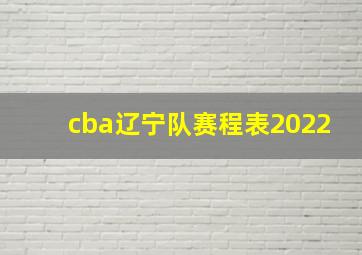 cba辽宁队赛程表2022